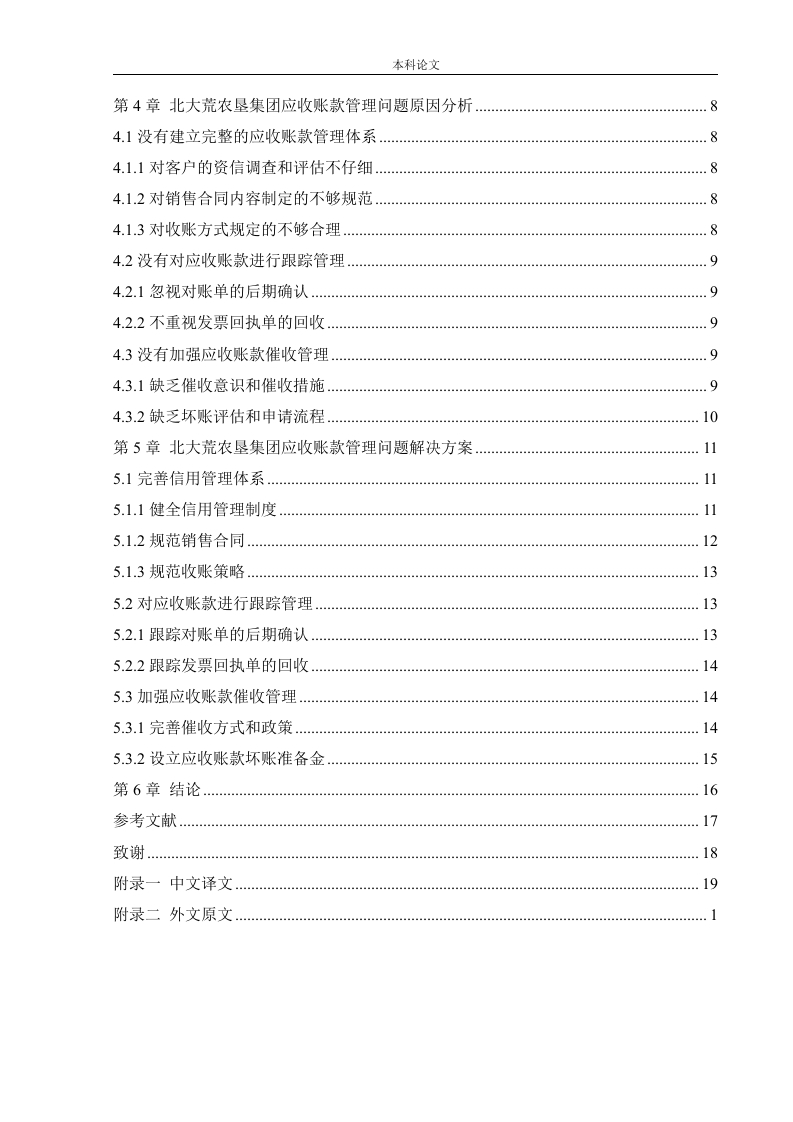 本科论文

第 4 章 北大荒农垦集团应收账款管理问题原因分析 ........ 8
4.1 没有建立完整的应收账款管理体系 ........ 8
4.1.1 对客户的资信调查和评估不仔细 ........ 8
4.1.2 对销售合同内容制定的不够规范 ........ 8
4.1.3 对收账方式规定的不够合理 ........ 8
4.2 没有对应收账款进行跟踪管理 ........ 9
4.2.1 忽视对账单的后期确认 ........ 9
4.2.2 不重视发票回执单的回收 ........ 9
4.3 没有加强应收账款催收管理 ........ 9
4.3.1 缺乏催收意识和催收措施 ........ 9
4.3.2 缺乏坏账评估和申请流程 ........ 10
第 5 章 北大荒农垦集团应收账款管理问题解决方案 ........ 11
5.1 完善信用管理体系 ........ 11
5.1.1 健全信用管理制度 ........ 11
5.1.2 规范销售合同 ........ 12
5.1.3 规范收账策略 ........ 13
5.2 对应收账款进行跟踪管理 ........ 13
5.2.1 跟踪对账单的后期确认 ........ 13
5.2.2 跟踪发票回执单的回收 ........ 14
5.3 加强应收账款催收管理 ........ 14
5.3.1 完善催收方式和政策 ........ 14
5.3.2 设立应收账款坏账准备金 ........ 15
第 6 章 结论 ........ 16
参考文献 ........ 17
致谢 ........ 18
附录一 中文译文 ........ 19
附录二 外文原文 ........ 1